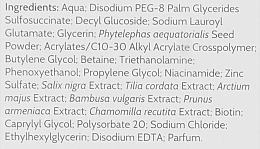 Ingredients: Aqua; Disodium PEG-8 Palm Glycerides Sulfosuccinate; Decyl Glucoside; Sodium Lauroyl Glutamate; Glycerin; Phytelephas aequatorialis Seed Powder; Acrylates/C10-30 Alkyl Acrylate Crosspolymer; Butylene Glycol; Betaine; Triethanolamine; Phenoxyethanol; Propylene Glycol; Niacinamide; Zinc Sulfate; Salix nigra Extract; Tilia cordata Extract; Arctium majus Extract; Bambusa vulgaris Extract; Prunus armeniaca Extract; Chamomilla recutita Extract; Biotin; Caprylyl Glycol; Polysorbate 20; Sodium Chloride; Ethylhexylglycerin; Disodium EDTA; Parfum.